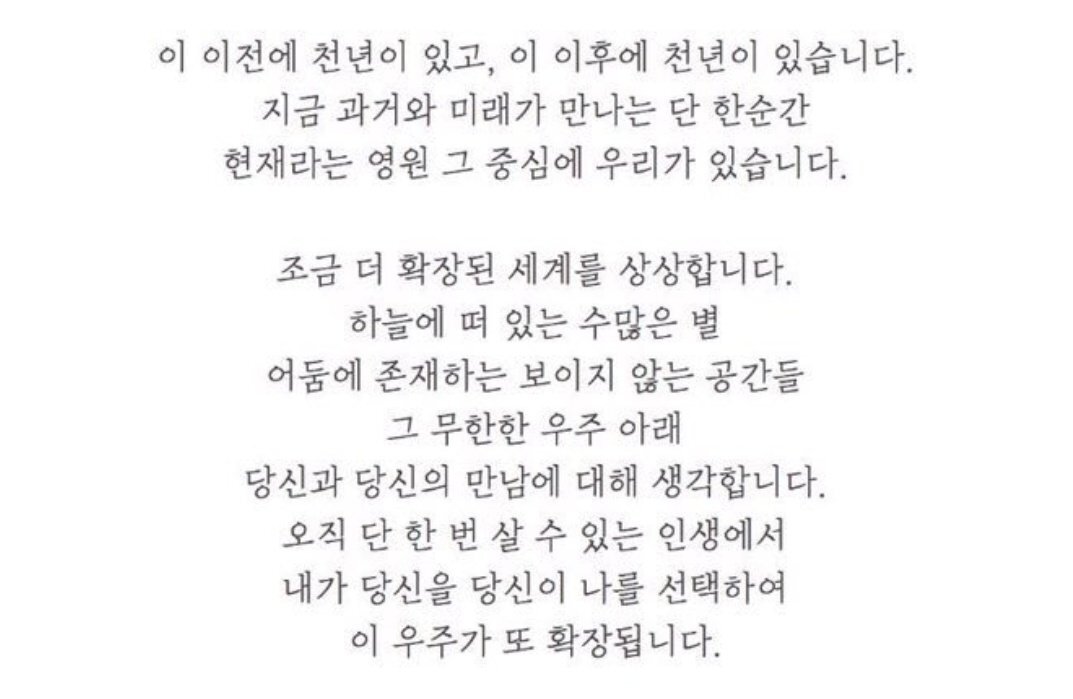 이 이전에 천년이 있고, 이 이후에 천년이 있습니다.
지금 과거와 미래가 만나는 단 한순간
현재라는 영원 그 중심에 우리가 있습니다.

조금 더 확장된 세계를 상상합니다.
하늘에 떠 있는 수많은 별
어둠에 존재하는 보이지 않는 공간들
그 무한한 우주 아래
당신과 당신의 만남에 대해 생각합니다.
오직 단 한 번 살 수 있는 인생에서
내가 당신을 당신이 나를 선택하여
이 우주가 또 확장됩니다.